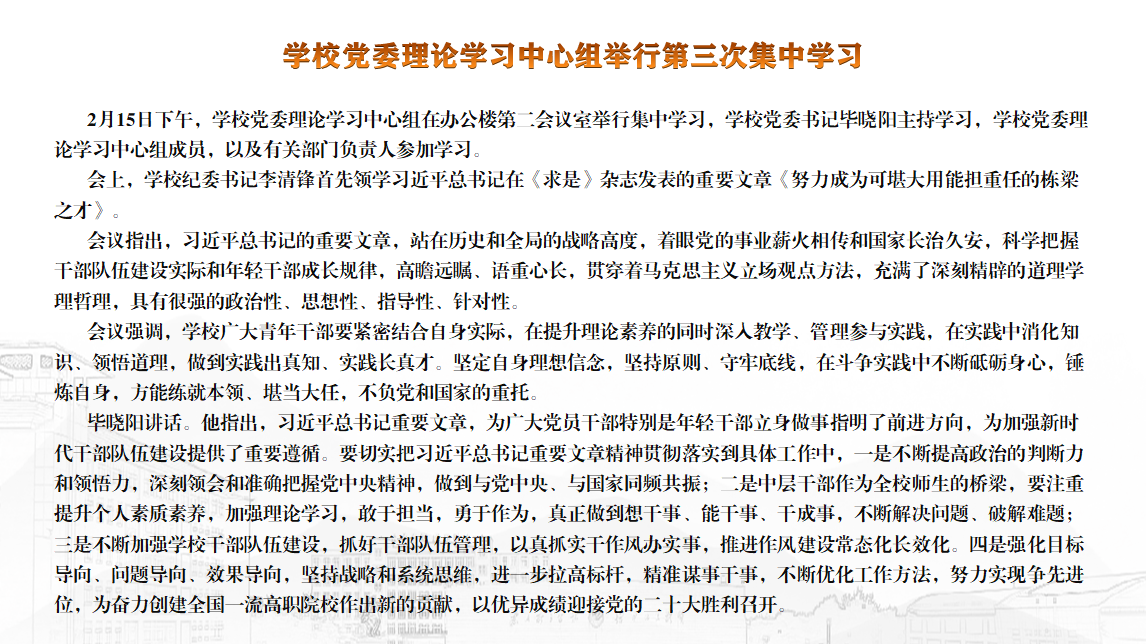 学校党委理论学习中心组举行第三次集中学习

2月15日下午，学校党委理论学习中心组在办公楼第二会议室举行集中学习，学校党委书记毕晓阳主持学习，学校党委理论学习中心组成员，以及有关部门负责人参加学习。

会上，学校纪委书记李清锋首先领学习近平总书记在《求是》杂志发表的重要文章《努力成为可堪大用能担重任的栋梁之才》。

会议指出，习近平总书记的重要文章，站在历史和全局的战略高度，着眼党的事业薪火相传和国家长治久安，科学把握干部队伍建设实际和年轻干部成长规律，高瞻远瞩、语重心长，贯穿着马克思主义立场观点方法，充满了深刻精辟的道理学理哲理，具有很强的政治性、思想性、指导性、针对性。

会议强调，学校广大青年干部要紧密结合自身实际，在提升理论素养的同时深入教学、管理参与实践，在实践中消化知识、领悟道理，做到实践出真知、实践长真才。坚定自身理想信念，坚持原则、守牢底线，在斗争实践中不断砥砺身心，锤炼自身，方能练就本领、堪当大任，不负党和国家的重托。

毕晓阳讲话。他指出，习近平总书记重要文章，为广大党员干部特别是年轻干部立身做事指明了前进方向，为加强新时代干部队伍建设提供了重要遵循。要切实把习近平总书记重要文章精神贯彻落实到具体工作中，一是不断提高政治的判断力和领悟力，深刻领会和准确把握党中央精神，做到与党中央、与国家同频共振；二是中层干部作为全校师生的桥梁，要注重提升个人素质素养，加强理论学习，敢于担当，勇于作为，真正做到想干事、能干事、干成事，不断解决问题、破解难题；三是不断加强学校干部队伍建设，抓好干部队伍管理，以真抓实干作风办实事，推进作风建设常态化长效化。四是强化目标导向、问题导向、效果导向，坚持战略和系统思维，进一步拉高标杆，精准谋事干事，不断优化工作方法，努力实现争先进位，为奋力创建全国一流高职院校作出新的贡献，以优异成绩迎接党的二十大胜利召开。